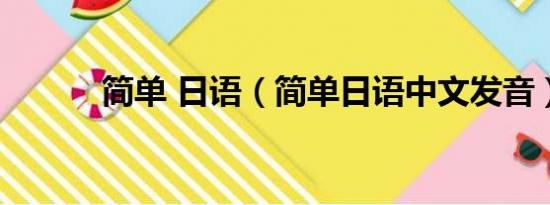 简单 日语（简单日语中文发音）